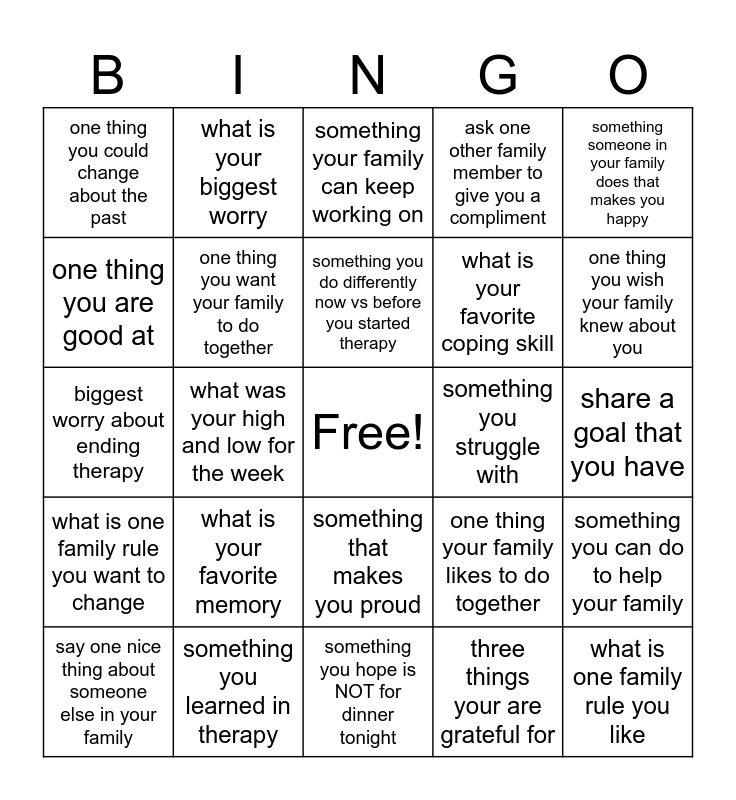 | B | I | N | G | O |
|---|---|---|---|---|
| one thing you could change about the past | what is your biggest worry | something your family can keep working on | ask one other family member to give you a compliment | something someone in your family does that makes you happy |
| one thing you are good at | one thing you want your family to do together | something you do differently now vs before you started therapy | what is your favorite coping skill | one thing you wish your family knew about you |
| biggest worry about ending therapy | what was your high and low for the week | Free! | something you struggle with | share a goal that you have |
| what is one family rule you want to change | what is your favorite memory | something that makes you proud | one thing your family likes to do together | something you can do to help your family |
| say one nice thing about someone else in your family | something you learned in therapy | something you hope is NOT for dinner tonight | three things your are grateful for | what is one family rule you like |